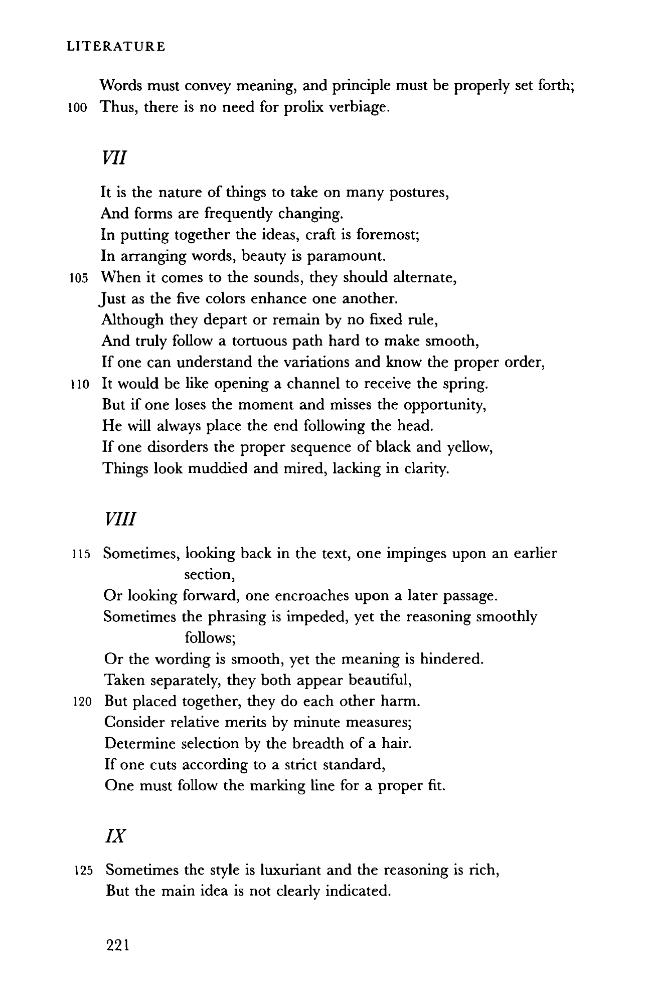 LITERATURE

Words must convey meaning, and principle must be properly set forth;
100 Thus, there is no need for prolix verbiage.

VII

It is the nature of things to take on many postures,
And forms are frequently changing.
In putting together the ideas, craft is foremost;
In arranging words, beauty is paramount.
105 When it comes to the sounds, they should alternate,
Just as the five colors enhance one another.
Although they depart or remain by no fixed rule,
And truly follow a tortuous path hard to make smooth,
If one can understand the variations and know the proper order,
110 It would be like opening a channel to receive the spring.
But if one loses the moment and misses the opportunity,
He will always place the end following the head.
If one disorders the proper sequence of black and yellow,
Things look muddied and mired, lacking in clarity.

VIII

115 Sometimes, looking back in the text, one impinges upon an earlier section,
Or looking forward, one encroaches upon a later passage.
Sometimes the phrasing is impeded, yet the reasoning smoothly follows;
Or the wording is smooth, yet the meaning is hindered.
Taken separately, they both appear beautiful,
120 But placed together, they do each other harm.
Consider relative merits by minute measures;
Determine selection by the breadth of a hair.
If one cuts according to a strict standard,
One must follow the marking line for a proper fit.

IX

125 Sometimes the style is luxuriant and the reasoning is rich,
But the main idea is not clearly indicated.

221